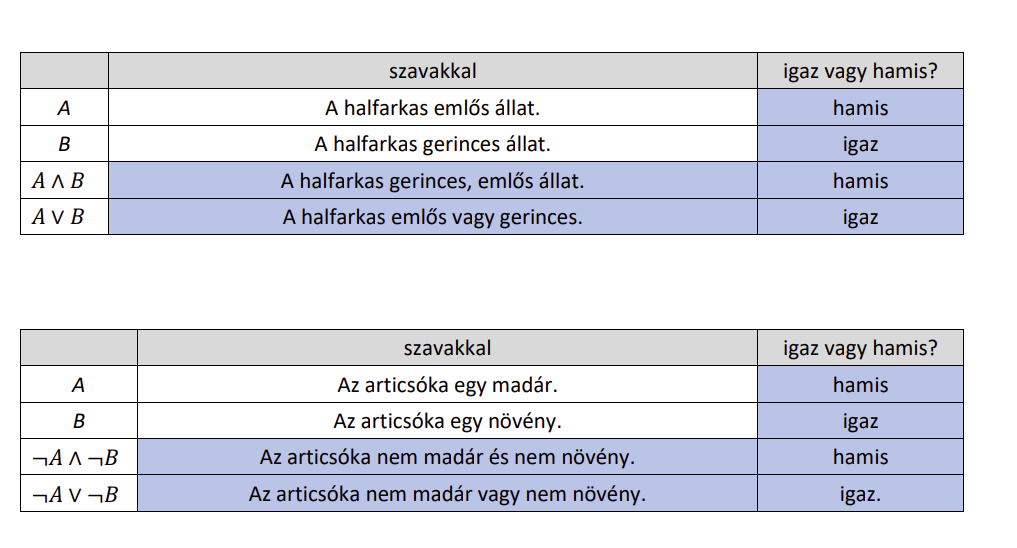 | | szavakkal | igaz vagy hamis? |
|---|---|---|
| $A$ | A halfarkas emlős állat. | hamis |
| $B$ | A halfarkas gerinces állat. | igaz |
| $A \wedge B$ | A halfarkas gerinces, emlős állat. | hamis |
| $A \vee B$ | A halfarkas emlős vagy gerinces. | igaz |

| | szavakkal | igaz vagy hamis? |
|---|---|---|
| $A$ | Az articsóka egy madár. | hamis |
| $B$ | Az articsóka egy növény. | igaz |
| $\neg A \wedge \neg B$ | Az articsóka nem madár és nem növény. | hamis |
| $\neg A \vee \neg B$ | Az articsóka nem madár vagy nem növény. | igaz. |